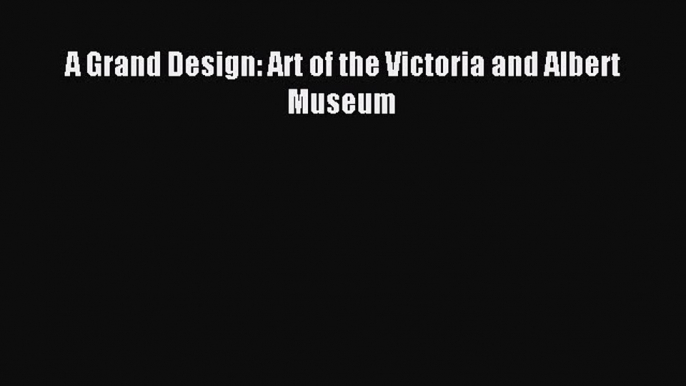 A Grand Design: Art of the Victoria and Albert Museum